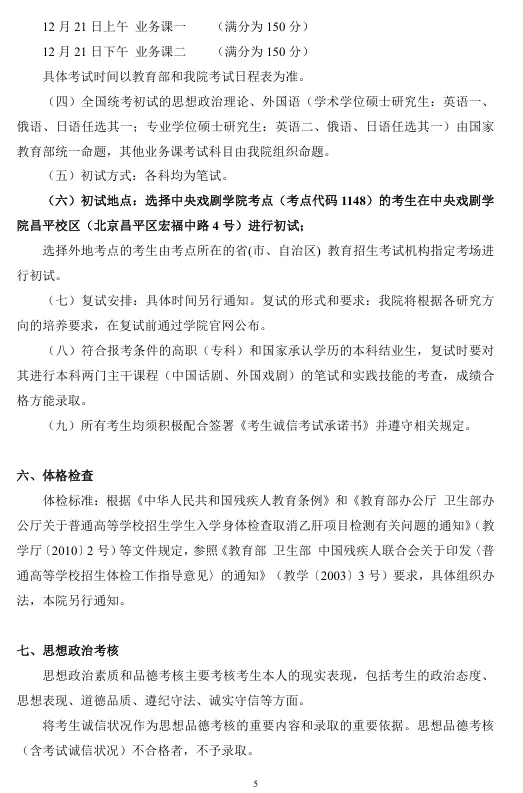 12 月 21 日上午 业务课一　　（满分为 150 分）

12 月 21 日下午 业务课二　　（满分为 150 分）

具体考试时间以教育部和我院考试日程表为准。

（四）全国统考初试的思想政治理论、外国语（学术学位硕士研究生：英语一、俄语、日语任选其一；专业学位硕士研究生：英语二、俄语、日语任选其一）由国家教育部统一命题，其他业务课考试科目由我院组织命题。

（五）初试方式：各科均为笔试。

（六）初试地点：选择中央戏剧学院考点（考点代码 1148）的考生在中央戏剧学院昌平校区（北京昌平区宏福中路 4 号）进行初试；

选择外地考点的考生由考点所在的省(市、自治区) 教育招生考试机构指定考场进行初试。

（七）复试安排：具体时间另行通知。复试的形式和要求：我院将根据各研究方向的培养要求，在复试前通过学院官网公布。

（八）符合报考条件的高职（专科）和国家承认学历的本科结业生，复试时要对其进行本科两门主干课程（中国话剧、外国戏剧）的笔试和实践技能的考查，成绩合格方能录取。

（九）所有考生均须积极配合签署《考生诚信考试承诺书》并遵守相关规定。

六、体格检查

体检标准：根据《中华人民共和国残疾人教育条例》和《教育部办公厅 卫生部办公厅关于普通高等学校招生学生入学身体检查取消乙肝项目检测有关问题的通知》（教学厅〔2010〕2 号）等文件规定，参照《教育部 卫生部 中国残疾人联合会关于印发〈普通高等学校招生体检工作指导意见〉的通知》（教学〔2003〕3 号）要求，具体组织办法，本院另行通知。

七、思想政治考核

思想政治素质和品德考核主要考核考生本人的现实表现，包括考生的政治态度、思想表现、道德品质、遵纪守法、诚实守信等方面。

将考生诚信状况作为思想品德考核的重要内容和录取的重要依据。思想品德考核（含考试诚信状况）不合格者，不予录取。

5